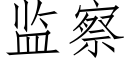 监察